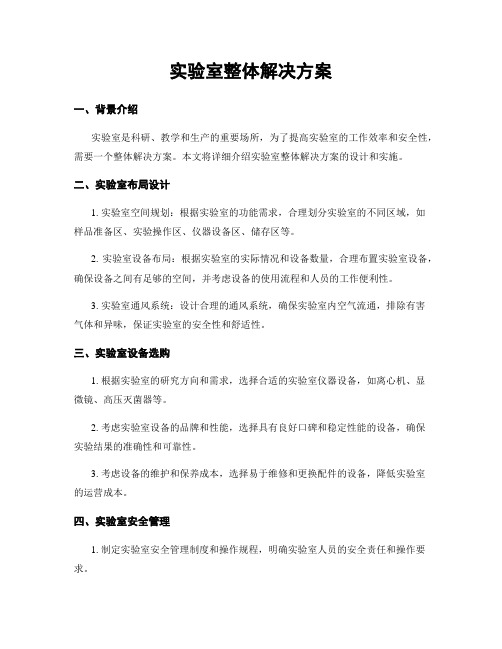 实验室整体解决方案

一、背景介绍

实验室是科研、教学和生产的重要场所，为了提高实验室的工作效率和安全性，需要一个整体解决方案。本文将详细介绍实验室整体解决方案的设计和实施。

二、实验室布局设计

1. 实验室空间规划：根据实验室的功能需求，合理划分实验室的不同区域，如样品准备区、实验操作区、仪器设备区、储存区等。

2. 实验室设备布局：根据实验室的实际情况和设备数量，合理布置实验室设备，确保设备之间有足够的空间，并考虑设备的使用流程和人员的工作便利性。

3. 实验室通风系统：设计合理的通风系统，确保实验室内空气流通，排除有害气体和异味，保证实验室的安全性和舒适性。

三、实验室设备选购

1. 根据实验室的研究方向和需求，选择合适的实验室仪器设备，如离心机、显微镜、高压灭菌器等。

2. 考虑实验室设备的品牌和性能，选择具有良好口碑和稳定性能的设备，确保实验结果的准确性和可靠性。

3. 考虑设备的维护和保养成本，选择易于维修和更换配件的设备，降低实验室的运营成本。

四、实验室安全管理

1. 制定实验室安全管理制度和操作规程，明确实验室人员的安全责任和操作要求。